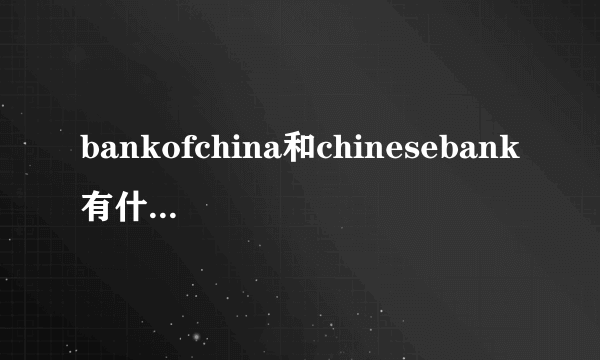 bankofchina和chinesebank有什…